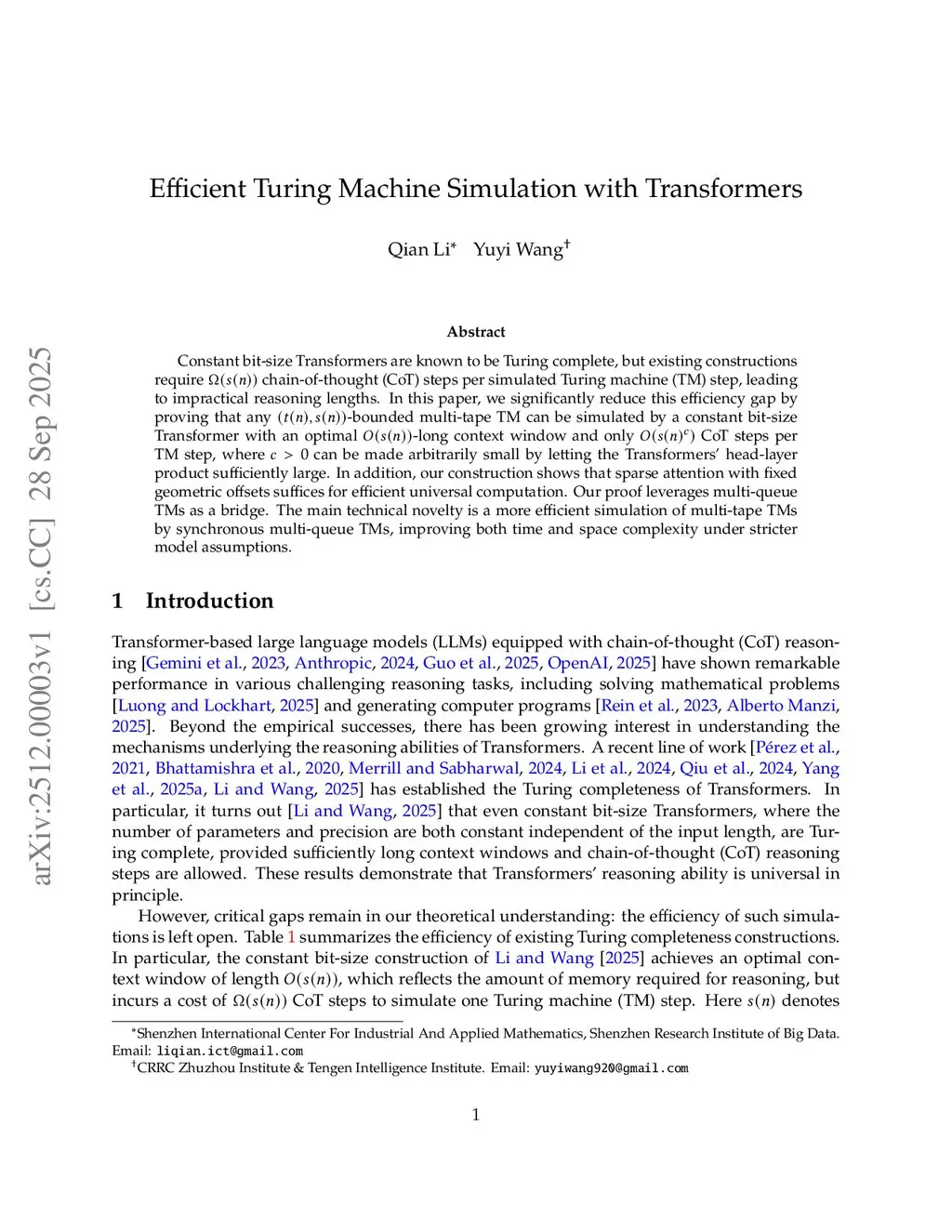 arXiv:2512.00003v1 [cs.CC] 28 Sep 2025

Efficient Turing Machine Simulation with Transformers

Qian Li* Yuyi Wang†

Abstract

Constant bit-size Transformers are known to be Turing complete, but existing constructions require $\Omega(s(n))$ chain-of-thought (CoT) steps per simulated Turing machine (TM) step, leading to impractical reasoning lengths. In this paper, we significantly reduce this efficiency gap by proving that any $(t(n), s(n))$-bounded multi-tape TM can be simulated by a constant bit-size Transformer with an optimal $O(s(n))$-long context window and only $O(s(n)^c)$ CoT steps per TM step, where $c > 0$ can be made arbitrarily small by letting the Transformers' head-layer product sufficiently large. In addition, our construction shows that sparse attention with fixed geometric offsets suffices for efficient universal computation. Our proof leverages multi-queue TMs as a bridge. The main technical novelty is a more efficient simulation of multi-tape TMs by synchronous multi-queue TMs, improving both time and space complexity under stricter model assumptions.

1 Introduction

Transformer-based large language models (LLMs) equipped with chain-of-thought (CoT) reasoning [Gemini et al., 2023, Anthropic, 2024, Guo et al., 2025, OpenAI, 2025] have shown remarkable performance in various challenging reasoning tasks, including solving mathematical problems [Luong and Lockhart, 2025] and generating computer programs [Rein et al., 2023, Alberto Manzi, 2025]. Beyond the empirical successes, there has been growing interest in understanding the mechanisms underlying the reasoning abilities of Transformers. A recent line of work [Pérez et al., 2021, Bhattamishra et al., 2020, Merrill and Sabharwal, 2024, Li et al., 2024, Qiu et al., 2024, Yang et al., 2025a, Li and Wang, 2025] has established the Turing completeness of Transformers. In particular, it turns out [Li and Wang, 2025] that even constant bit-size Transformers, where the number of parameters and precision are both constant independent of the input length, are Turing complete, provided sufficiently long context windows and chain-of-thought (CoT) reasoning steps are allowed. These results demonstrate that Transformers' reasoning ability is universal in principle.

However, critical gaps remain in our theoretical understanding: the efficiency of such simulations is left open. Table 1 summarizes the efficiency of existing Turing completeness constructions. In particular, the constant bit-size construction of Li and Wang [2025] achieves an optimal context window of length $O(s(n))$, which reflects the amount of memory required for reasoning, but incurs a cost of $\Omega(s(n))$ CoT steps to simulate one Turing machine (TM) step. Here $s(n)$ denotes

*Shenzhen International Center For Industrial And Applied Mathematics, Shenzhen Research Institute of Big Data. Email: liqian.ict@gmail.com
†CRRC Zhuzhou Institute & Tengen Intelligence Institute. Email: yuyiwang920@gmail.com

1